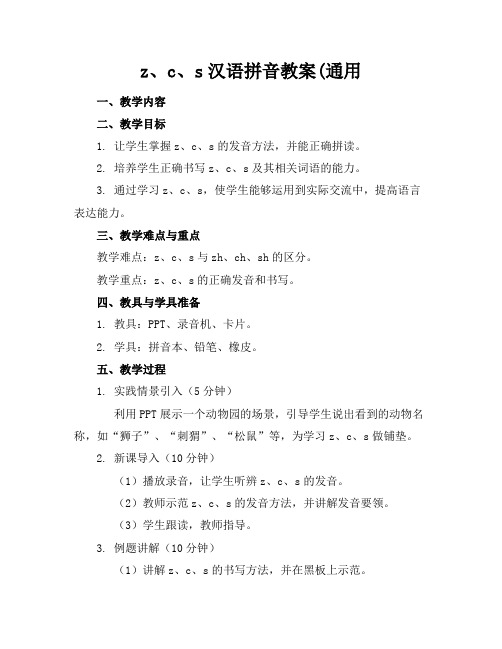 z、c、s 汉语拼音教案(通用

一、教学内容

二、教学目标

1. 让学生掌握 z、c、s 的发音方法，并能正确拼读。

2. 培养学生正确书写 z、c、s 及其相关词语的能力。

3. 通过学习 z、c、s，使学生能够运用到实际交流中，提高语言表达能力。

三、教学难点与重点

教学难点：z、c、s 与 zh、ch、sh 的区分。

教学重点：z、c、s 的正确发音和书写。

四、教具与学具准备

1. 教具：PPT、录音机、卡片。

2. 学具：拼音本、铅笔、橡皮。

五、教学过程

1. 实践情景引入（5 分钟）

利用 PPT 展示一个动物园的场景，引导学生说出看到的动物名称，如“狮子”、“刺猬”、“松鼠”等，为学习 z、c、s 做铺垫。

2. 新课导入（10 分钟）

（1）播放录音，让学生听辨 z、c、s 的发音。

（2）教师示范 z、c、s 的发音方法，并讲解发音要领。

（3）学生跟读，教师指导。

3. 例题讲解（10 分钟）

（1）讲解 z、c、s 的书写方法，并在黑板上示范。